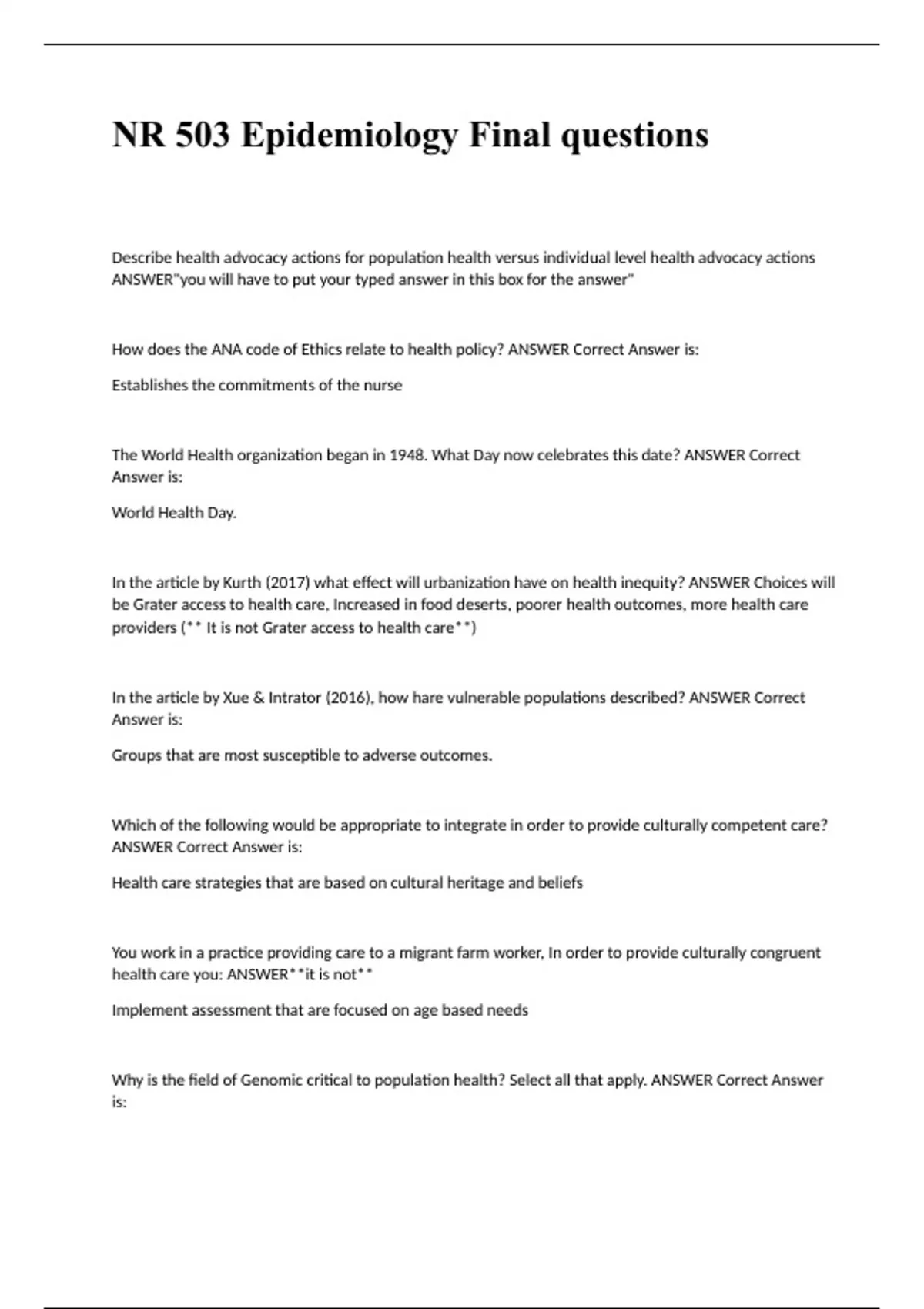 NR 503 Epidemiology Final questions

Describe health advocacy actions for population health versus individual level health advocacy actions ANSWER"you will have to put your typed answer in this box for the answer"

How does the ANA code of Ethics relate to health policy? ANSWER Correct Answer is:

Establishes the commitments of the nurse

The World Health organization began in 1948. What Day now celebrates this date? ANSWER Correct Answer is:

World Health Day.

In the article by Kurth (2017) what effect will urbanization have on health inequity? ANSWER Choices will be Grater access to health care, Increased in food deserts, poorer health outcomes, more health care providers (** It is not Grater access to health care**)

In the article by Xue & Intrator (2016), how hare vulnerable populations described? ANSWER Correct Answer is:

Groups that are most susceptible to adverse outcomes.

Which of the following would be appropriate to integrate in order to provide culturally competent care? ANSWER Correct Answer is:

Health care strategies that are based on cultural heritage and beliefs

You work in a practice providing care to a migrant farm worker, In order to provide culturally congruent health care you: ANSWER**it is not**

Implement assessment that are focused on age based needs

Why is the field of Genomic critical to population health? Select all that apply. ANSWER Correct Answer is: